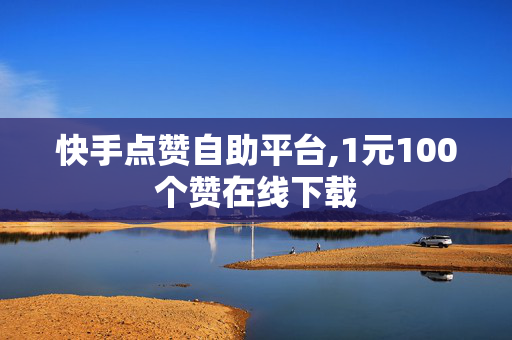 快手点赞自助平台,1元100个赞在线下载